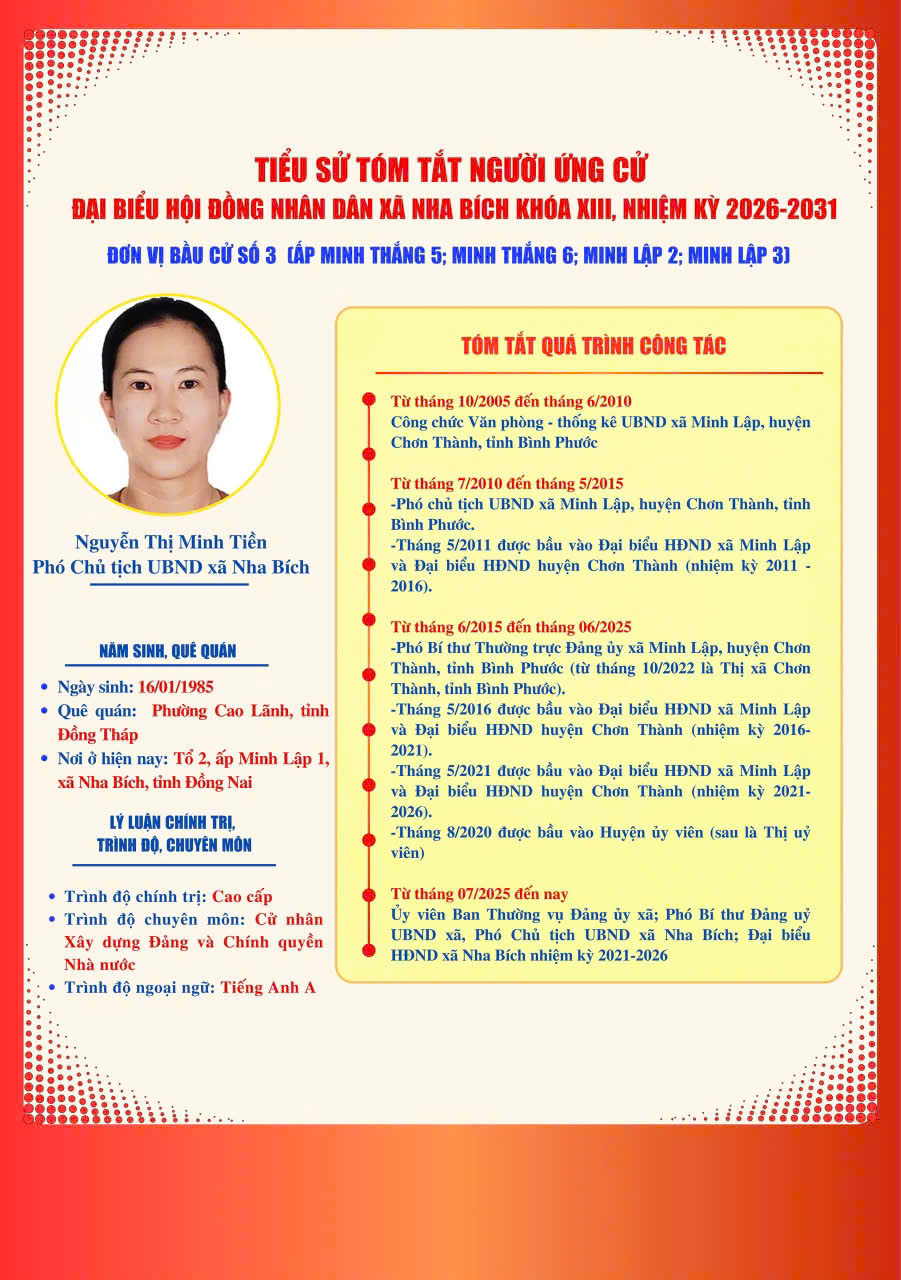 TIỂU SỬ TÓM TẮT NGƯỜI ỨNG CỬ
ĐẠI BIỂU HỘI ĐỒNG NHÂN DÂN XÃ NHA BÍCH KHÓA XIII, NHIỆM KỲ 2026-2031
ĐƠN VỊ BẦU CỬ SỐ 3 (ẤP MINH THẮNG 5; MINH THẮNG 6; MINH LẬP 2; MINH LẬP 3)

Nguyễn Thị Minh Tiền
Phó Chủ tịch UBND xã Nha Bích

NĂM SINH, QUÊ QUÁN

- Ngày sinh: 16/01/1985
- Quê quán: Phường Cao Lãnh, tỉnh Đồng Tháp
- Nơi ở hiện nay: Tổ 2, ấp Minh Lập 1, xã Nha Bích, tỉnh Đồng Nai

LÝ LUẬN CHÍNH TRỊ, TRÌNH ĐỘ, CHUYÊN MÔN

- Trình độ chính trị: Cao cấp
- Trình độ chuyên môn: Cử nhân Xây dựng Đảng và Chính quyền Nhà nước
- Trình độ ngoại ngữ: Tiếng Anh A

TÓM TẮT QUÁ TRÌNH CÔNG TÁC

Từ tháng 10/2005 đến tháng 6/2010
Công chức Văn phòng - thống kê UBND xã Minh Lập, huyện Chơn Thành, tỉnh Bình Phước

Từ tháng 7/2010 đến tháng 5/2015
-Phó chủ tịch UBND xã Minh Lập, huyện Chơn Thành, tỉnh Bình Phước.
-Tháng 5/2011 được bầu vào Đại biểu HĐND xã Minh Lập và Đại biểu HĐND huyện Chơn Thành (nhiệm kỳ 2011 - 2016).

Từ tháng 6/2015 đến tháng 06/2025
-Phó Bí thư Thường trực Đảng ủy xã Minh Lập, huyện Chơn Thành, tỉnh Bình Phước (từ tháng 10/2022 là Thị xã Chơn Thành, tỉnh Bình Phước).
-Tháng 5/2016 được bầu vào Đại biểu HĐND xã Minh Lập và Đại biểu HĐND huyện Chơn Thành (nhiệm kỳ 2016-2021).
-Tháng 5/2021 được bầu vào Đại biểu HĐND xã Minh Lập và Đại biểu HĐND huyện Chơn Thành (nhiệm kỳ 2021-2026).
-Tháng 8/2020 được bầu vào Huyện ủy viên (sau là Thị uỷ viên)

Từ tháng 07/2025 đến nay
Ủy viên Ban Thường vụ Đảng ủy xã; Phó Bí thư Đảng uỷ UBND xã, Phó Chủ tịch UBND xã Nha Bích; Đại biểu HĐND xã Nha Bích nhiệm kỳ 2021-2026